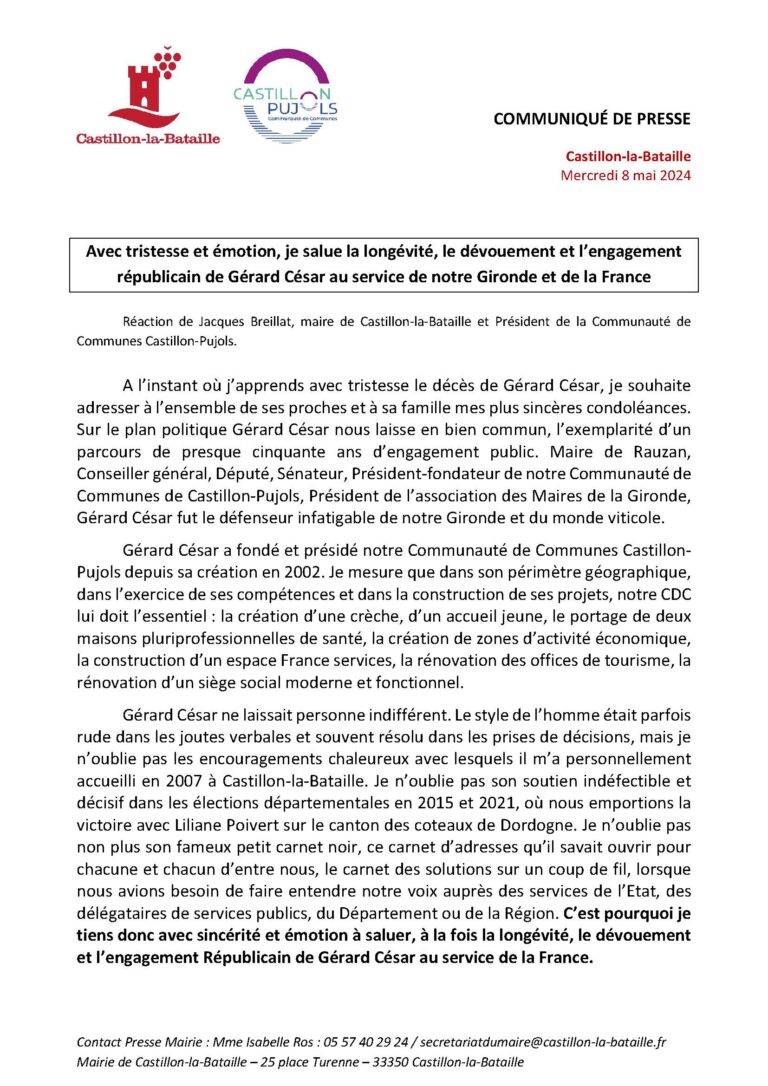 Castillon-la-Bataille

CASTILLON PUJOLS
Communauté de Communes

COMMUNIQUÉ DE PRESSE

Castillon-la-Bataille
Mercredi 8 mai 2024

Avec tristesse et émotion, je salue la longévité, le dévouement et l'engagement républicain de Gérard César au service de notre Gironde et de la France

Réaction de Jacques Breillat, maire de Castillon-la-Bataille et Président de la Communauté de Communes Castillon-Pujols.

A l'instant où j'apprends avec tristesse le décès de Gérard César, je souhaite adresser à l'ensemble de ses proches et à sa famille mes plus sincères condoléances. Sur le plan politique Gérard César nous laisse en bien commun, l'exemplarité d'un parcours de presque cinquante ans d'engagement public. Maire de Rauzan, Conseiller général, Député, Sénateur, Président-fondateur de notre Communauté de Communes de Castillon-Pujols, Président de l'association des Maires de la Gironde, Gérard César fut le défenseur infatigable de notre Gironde et du monde viticole.

Gérard César a fondé et présidé notre Communauté de Communes Castillon-Pujols depuis sa création en 2002. Je mesure que dans son périmètre géographique, dans l'exercice de ses compétences et dans la construction de ses projets, notre CDC lui doit l'essentiel : la création d'une crèche, d'un accueil jeune, le portage de deux maisons pluriprofessionnelles de santé, la création de zones d'activité économique, la construction d'un espace France services, la rénovation des offices de tourisme, la rénovation d'un siège social moderne et fonctionnel.

Gérard César ne laissait personne indifférent. Le style de l'homme était parfois rude dans les joutes verbales et souvent résolu dans les prises de décisions, mais je n'oublie pas les encouragements chaleureux avec lesquels il m'a personnellement accueilli en 2007 à Castillon-la-Bataille. Je n'oublie pas son soutien indéfectible et décisif dans les élections départementales en 2015 et 2021, où nous emportions la victoire avec Liliane Poivert sur le canton des coteaux de Dordogne. Je n'oublie pas non plus son fameux petit carnet noir, ce carnet d'adresses qu'il savait ouvrir pour chacune et chacun d'entre nous, le carnet des solutions sur un coup de fil, lorsque nous avions besoin de faire entendre notre voix auprès des services de l'Etat, des délégataires de services publics, du Département ou de la Région. C'est pourquoi je tiens donc avec sincérité et émotion à saluer, à la fois la longévité, le dévouement et l'engagement Républicain de Gérard César au service de la France.

Contact Presse Mairie : Mme Isabelle Ros : 05 57 40 29 24 / secretariatdumaire@castillon-la-bataille.fr
Mairie de Castillon-la-Bataille – 25 place Turenne – 33350 Castillon-la-Bataille